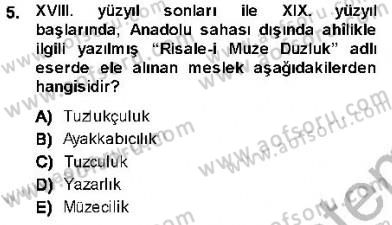 5. XVIII. yüzyıl sonları ile XIX. yüzyıl başlarında, Anadolu sahası dışında ahîlikle ilgili yazılmış "Risale-i Muze Duzluk" adlı eserde ele alınan meslek aşağıdakilerden hangisidir?

A) Tuzlukçuluk
B) Ayakkabıcılık
C) Tuzculuk
D) Yazarlık
E) Müzecilik

www.aofsoru.com